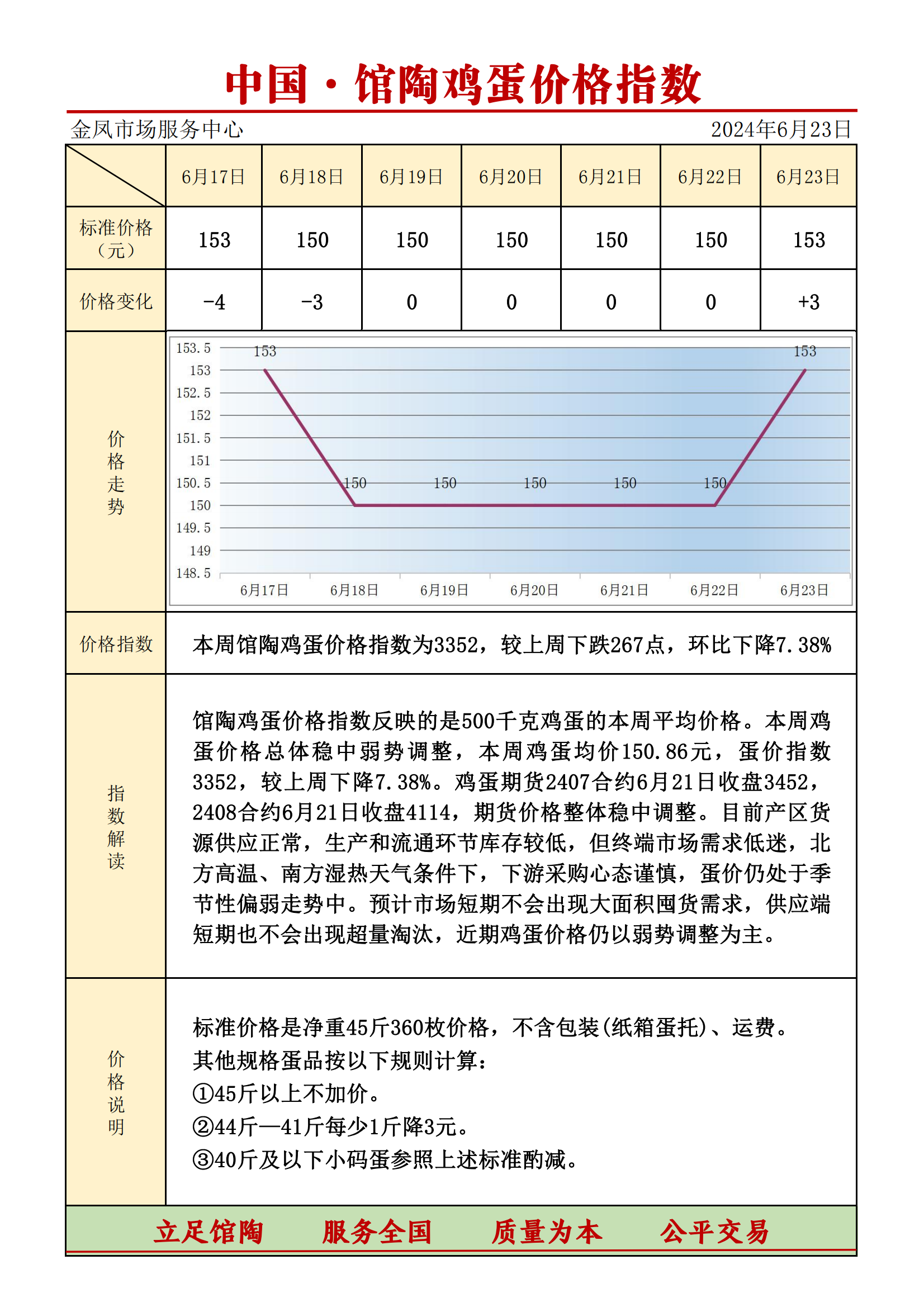 中国·馆陶鸡蛋价格指数

金凤市场服务中心 2024年6月23日

| | 6月17日 | 6月18日 | 6月19日 | 6月20日 | 6月21日 | 6月22日 | 6月23日 |
|---|---|---|---|---|---|---|---|
| 标准价格（元） | 153 | 150 | 150 | 150 | 150 | 150 | 153 |
| 价格变化 | -4 | -3 | 0 | 0 | 0 | 0 | +3 |

价格走势

153.5
153
152.5
152
151.5
151
150.5
150
149.5
149
148.5

153 150 150 150 150 150 153

6月17日 6月18日 6月19日 6月20日 6月21日 6月22日 6月23日

价格指数

本周馆陶鸡蛋价格指数为3352，较上周下跌267点，环比下降7.38%

指数解读

馆陶鸡蛋价格指数反映的是500千克鸡蛋的本周平均价格。本周鸡蛋价格总体稳中弱势调整，本周鸡蛋均价150.86元，蛋价指数3352，较上周下降7.38%。鸡蛋期货2407合约6月21日收盘3452，2408合约6月21日收盘4114，期货价格整体稳中调整。目前产区货源供应正常，生产和流通环节库存较低，但终端市场需求低迷，北方高温、南方湿热天气条件下，下游采购心态谨慎，蛋价仍处于季节性偏弱走势中。预计市场短期不会出现大面积囤货需求，供应端短期也不会出现超量淘汰，近期鸡蛋价格仍以弱势调整为主。

价格说明

标准价格是净重45斤360枚价格，不含包装(纸箱蛋托)、运费。
其他规格蛋品按以下规则计算：
①45斤以上不加价。
②44斤—41斤每少1斤降3元。
③40斤及以下小码蛋参照上述标准酌减。

立足馆陶 服务全国 质量为本 公平交易